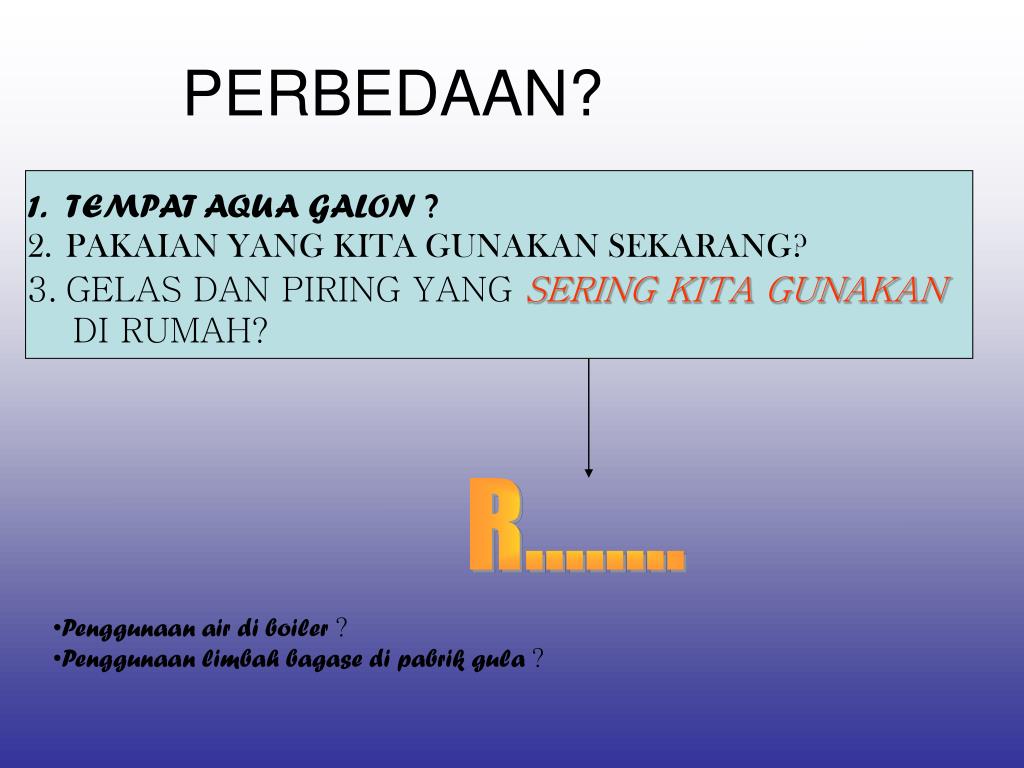 PERBEDAAN?

1. TEMPAT AQUA GALON ?
2. PAKAIAN YANG KITA GUNAKAN SEKARANG?
3. GELAS DAN PIRING YANG SERING KITA GUNAKAN DI RUMAH?

R........

•Penggunaan air di boiler ?
•Penggunaan limbah bagase di pabrik gula ?